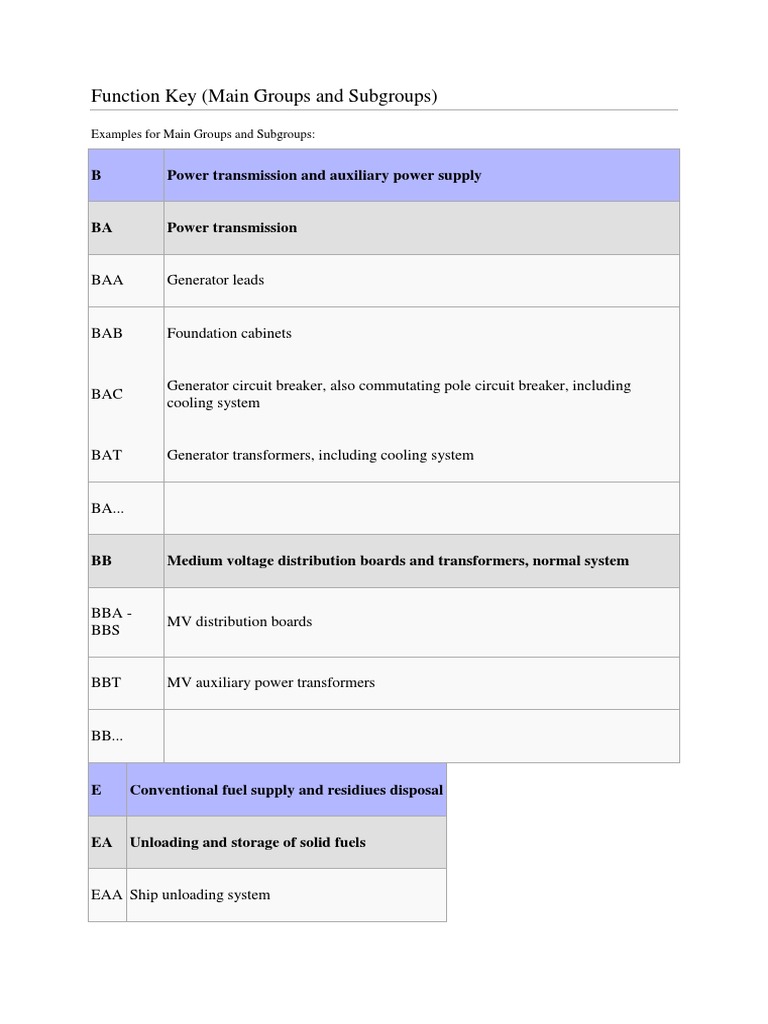 Function Key (Main Groups and Subgroups)

Examples for Main Groups and Subgroups:

| B | Power transmission and auxiliary power supply |
|---|---|
| BA | Power transmission |
| BAA | Generator leads |
| BAB | Foundation cabinets |
| BAC | Generator circuit breaker, also commutating pole circuit breaker, including cooling system |
| BAT | Generator transformers, including cooling system |
| BA... | |
| BB | Medium voltage distribution boards and transformers, normal system |
| BBA - BBS | MV distribution boards |
| BBT | MV auxiliary power transformers |
| BB... | |

| E | Conventional fuel supply and residiues disposal |
|---|---|
| EA | Unloading and storage of solid fuels |
| EAA | Ship unloading system |